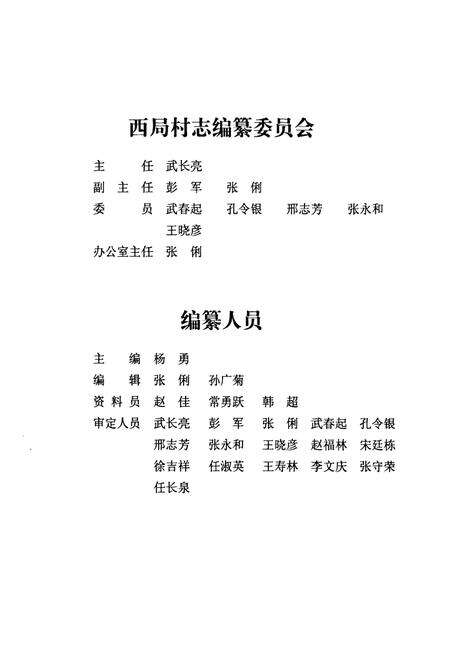 西局村志编纂委员会

主　　任　武长亮

副 主 任　彭　军　　张　俐

委　　员　武春起　　孔令银　　邢志芳　　张永和

　　　　　王晓彦

办公室主任　张　俐

编纂人员

主　　编　杨　勇

编　　辑　张　俐　　孙广菊

资 料 员　赵　佳　　常勇跃　　韩　超

审定人员　武长亮　　彭　军　　张　俐　　武春起　　孔令银

　　　　　邢志芳　　张永和　　王晓彦　　赵福林　　宋廷栋

　　　　　徐吉祥　　任淑英　　王寿林　　李文庆　　张守荣

　　　　　任长泉